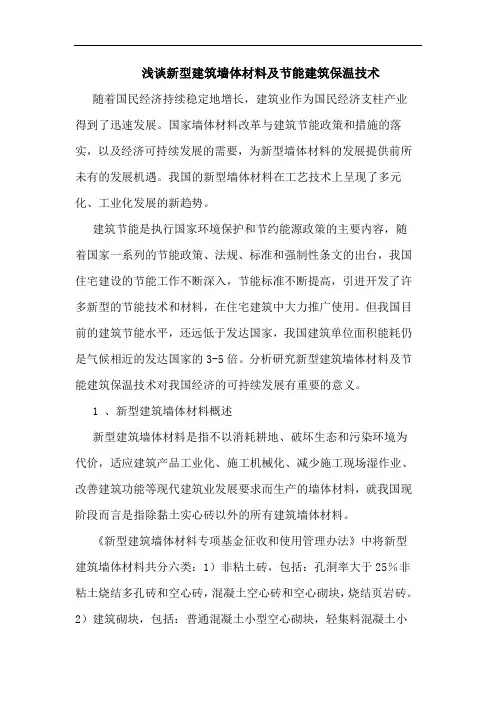 浅谈新型建筑墙体材料及节能建筑保温技术

随着国民经济持续稳定地增长，建筑业作为国民经济支柱产业得到了迅速发展。国家墙体材料改革与建筑节能政策和措施的落实，以及经济可持续发展的需要，为新型墙体材料的发展提供前所未有的发展机遇。我国的新型墙体材料在工艺技术上呈现了多元化、工业化发展的新趋势。

建筑节能是执行国家环境保护和节约能源政策的主要内容，随着国家一系列的节能政策、法规、标准和强制性条文的出台，我国住宅建设的节能工作不断深入，节能标准不断提高，引进开发了许多新型的节能技术和材料，在住宅建筑中大力推广使用。但我国目前的建筑节能水平，还远低于发达国家，我国建筑单位面积能耗仍是气候相近的发达国家的3-5倍。分析研究新型建筑墙体材料及节能建筑保温技术对我国经济的可持续发展有重要的意义。

1 、新型建筑墙体材料概述

新型建筑墙体材料是指不以消耗耕地、破坏生态和污染环境为代价，适应建筑产品工业化、施工机械化、减少施工现场湿作业、改善建筑功能等现代建筑业发展要求而生产的墙体材料，就我国现阶段而言是指除黏土实心砖以外的所有建筑墙体材料。

《新型建筑墙体材料专项基金征收和使用管理办法》中将新型建筑墙体材料共分六类：1）非粘土砖，包括：孔洞率大于25%非粘土烧结多孔砖和空心砖，混凝土空心砖和空心砌块，烧结页岩砖。2）建筑砌块，包括：普通混凝土小型空心砌块，轻集料混凝土小